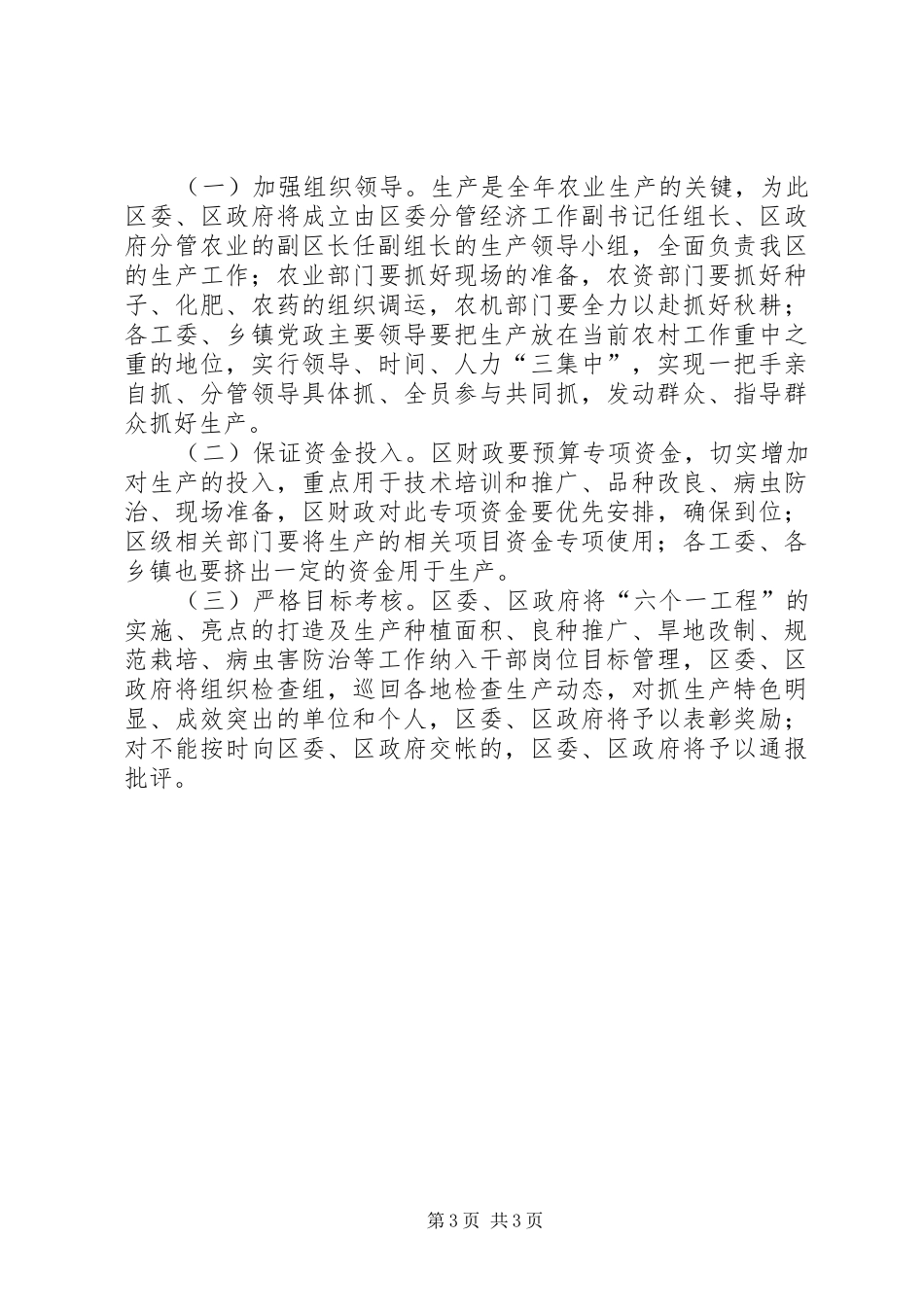 （一）加强组织领导。生产是全年农业生产的关键，为此区委、区政府将成立由区委分管经济工作副书记任组长、区政府分管农业的副区长任副组长的生产领导小组，全面负责我区的生产工作；农业部门要抓好现场的准备，农资部门要抓好种子、化肥、农药的组织调运，农机部门要全力以赴抓好秋耕；各工委、乡镇党政主要领导要把生产放在当前农村工作重中之重的地位，实行领导、时间、人力“三集中”，实现一把手亲自抓、分管领导具体抓、全员参与共同抓，发动群众、指导群众抓好生产。

（二）保证资金投入。区财政要预算专项资金，切实增加对生产的投入，重点用于技术培训和推广、品种改良、病虫防治、现场准备，区财政对此专项资金要优先安排，确保到位；区级相关部门要将生产的相关项目资金专项使用；各工委、各乡镇也要挤出一定的资金用于生产。

（三）严格目标考核。区委、区政府将“六个一工程”的实施、亮点的打造及生产种植面积、良种推广、旱地改制、规范栽培、病虫害防治等工作纳入干部岗位目标管理，区委、区政府将组织检查组，巡回各地检查生产动态，对抓生产特色明显、成效突出的单位和个人，区委、区政府将予以表彰奖励；对不能按时向区委、区政府交帐的，区委、区政府将予以通报批评。

第3页 共3页